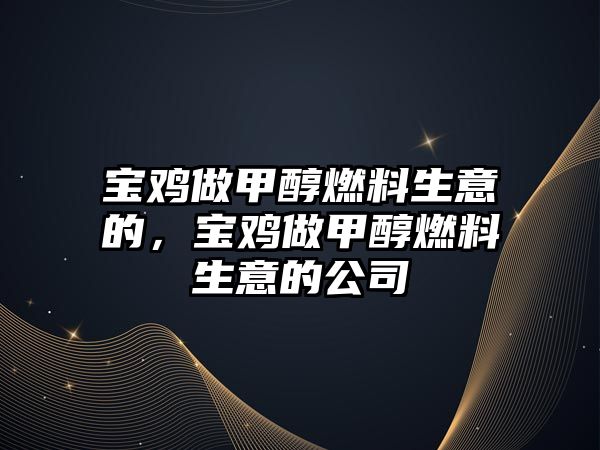 宝鸡做甲醇燃料生意的，宝鸡做甲醇燃料生意的公司